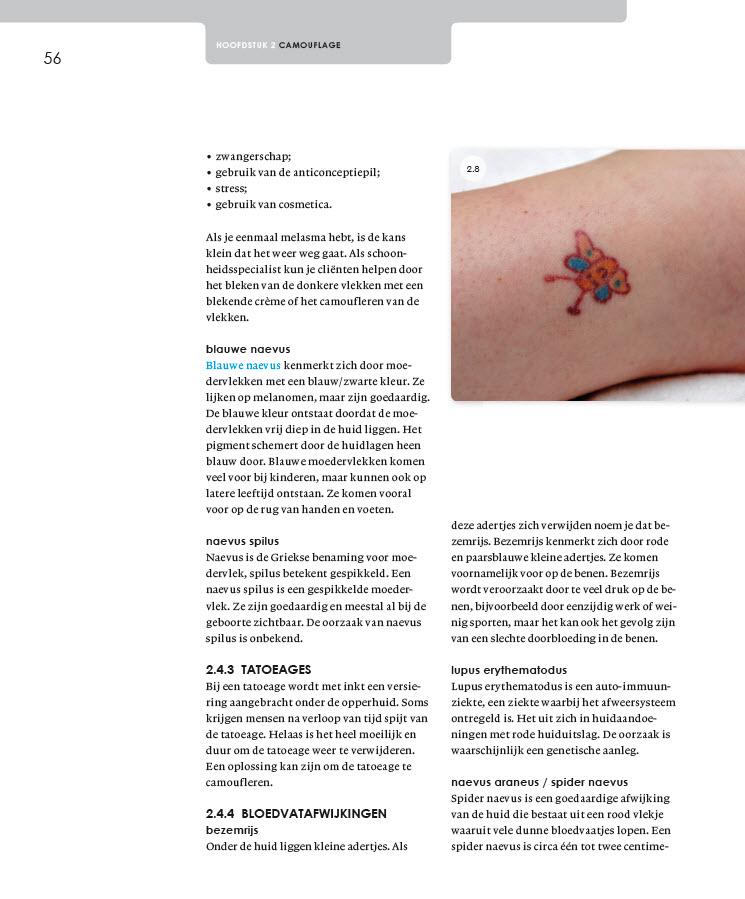 56

HOOFDSTUK 2 CAMOUFLAGE

• zwangerschap;
• gebruik van de anticonceptiepil;
• stress;
• gebruik van cosmetica.

Als je eenmaal melasma hebt, is de kans klein dat het weer weg gaat. Als schoonheidsspecialist kun je cliënten helpen door het bleken van de donkere vlekken met een blekende crème of het camoufleren van de vlekken.

blauwe naevus
Blauwe naevus kenmerkt zich door moedervlekken met een blauw/zwarte kleur. Ze lijken op melanomen, maar zijn goedaardig. De blauwe kleur ontstaat doordat de moedervlekken vrij diep in de huid liggen. Het pigment schemert door de huidlagen heen blauw door. Blauwe moedervlekken komen veel voor bij kinderen, maar kunnen ook op latere leeftijd ontstaan. Ze komen vooral voor op de rug van handen en voeten.

naevus spilus
Naevus is de Griekse benaming voor moedervlek, spilus betekent gespikkeld. Een naevus spilus is een gespikkelde moedervlek. Ze zijn goedaardig en meestal al bij de geboorte zichtbaar. De oorzaak van naevus spilus is onbekend.

2.4.3 TATOEAGES
Bij een tatoeage wordt met inkt een versiering aangebracht onder de opperhuid. Soms krijgen mensen na verloop van tijd spijt van de tatoeage. Helaas is het heel moeilijk en duur om de tatoeage weer te verwijderen. Een oplossing kan zijn om de tatoeage te camoufleren.

2.4.4 BLOEDVATAFWIJKINGEN
bezemrijs
Onder de huid liggen kleine adertjes. Als

2.8

deze adertjes zich verwijden noem je dat bezemrijs. Bezemrijs kenmerkt zich door rode en paarsblauwe kleine adertjes. Ze komen voornamelijk voor op de benen. Bezemrijs wordt veroorzaakt door te veel druk op de benen, bijvoorbeeld door eenzijdig werk of weinig sporten, maar het kan ook het gevolg zijn van een slechte doorbloeding in de benen.

lupus erythematodus
Lupus erythematodus is een auto-immuunziekte, een ziekte waarbij het afweersysteem ontregeld is. Het uit zich in huidaandoeningen met rode huiduitslag. De oorzaak is waarschijnlijk een genetische aanleg.

naevus araneus / spider naevus
Spider naevus is een goedaardige afwijking van de huid die bestaat uit een rood vlekje waaruit vele dunne bloedvaatjes lopen. Een spider naevus is circa één tot twee centime-